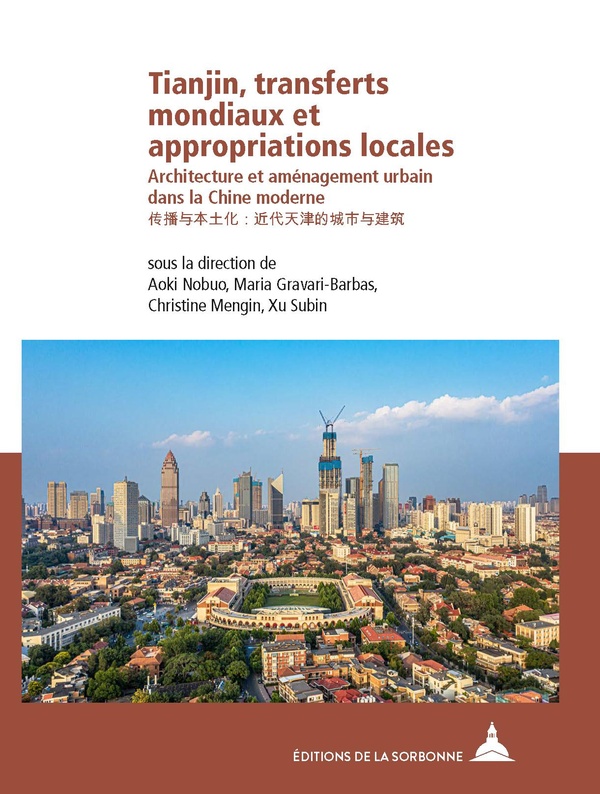 Tianjin, transferts mondiaux et appropriations locales

Architecture et aménagement urbain dans la Chine moderne

传播与本土化：近代天津的城市与建筑

sous la direction de
Aoki Nobuo, Maria Gravari-Barbas,
Christine Mengin, Xu Subin

ÉDITIONS DE LA SORBONNE